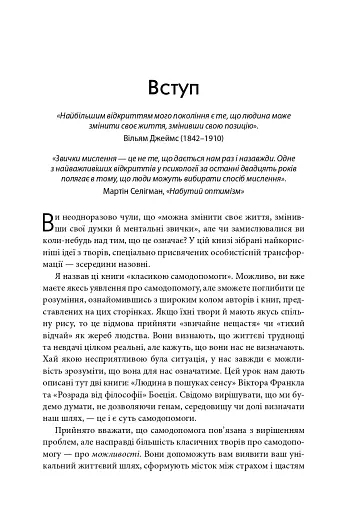 Вступ

«Найбільшим відкриттям мого покоління є те, що людина може змінити своє життя, змінивши свою позицію».
Вільям Джеймс (1842–1910)

«Звички мислення — це не те, що дається нам раз і назавжди. Одне з найважливіших відкриттів у психології за останні двадцять років полягає в тому, що люди можуть вибирати спосіб мислення».
Мартін Селігман, «Набутий оптимізм»

Ви неодноразово чули, що «можна змінити своє життя, змінивши свої думки й ментальні звички», але чи замислювалися ви коли-небудь над тим, що це означає? У цій книзі зібрані найкорисніші ідеї з творів, спеціально присвячених особистісній трансформації — зсередини назовні.

Я назвав ці книги «класикою самодопомоги». Можливо, ви вже маєте якесь уявлення про самодопомогу, але зможете поглибити це розуміння, ознайомившись з широким колом авторів і книг, представлених на цих сторінках. Якщо їхні твори й мають якусь спільну рису, то це відмова прийняти «звичайне нещастя» чи «тихий відчай» як жереб людства. Вони визнають, що життєві труднощі та невдачі цілком реальні, але кажуть, що вони нас не визначають. Хай якою несприятливою була ситуація, у нас завжди є можливість зрозуміти, що вона для нас означатиме. Цей урок нам дають описані тут дві книги: «Людина в пошуках сенсу» Віктора Франкла та «Розрада від філософії» Боеція. Свідомо вирішувати, що ми будемо думати, не дозволяючи генам, середовищу чи долі визначати наш шлях, — це і є суть самодопомоги.

Прийнято вважати, що самодопомога пов'язана з вирішенням проблем, але насправді більшість класичних творів про самодопомогу — про можливості. Вони допоможуть вам виявити ваш унікальний життєвий шлях, сформують місток між страхом і щастям